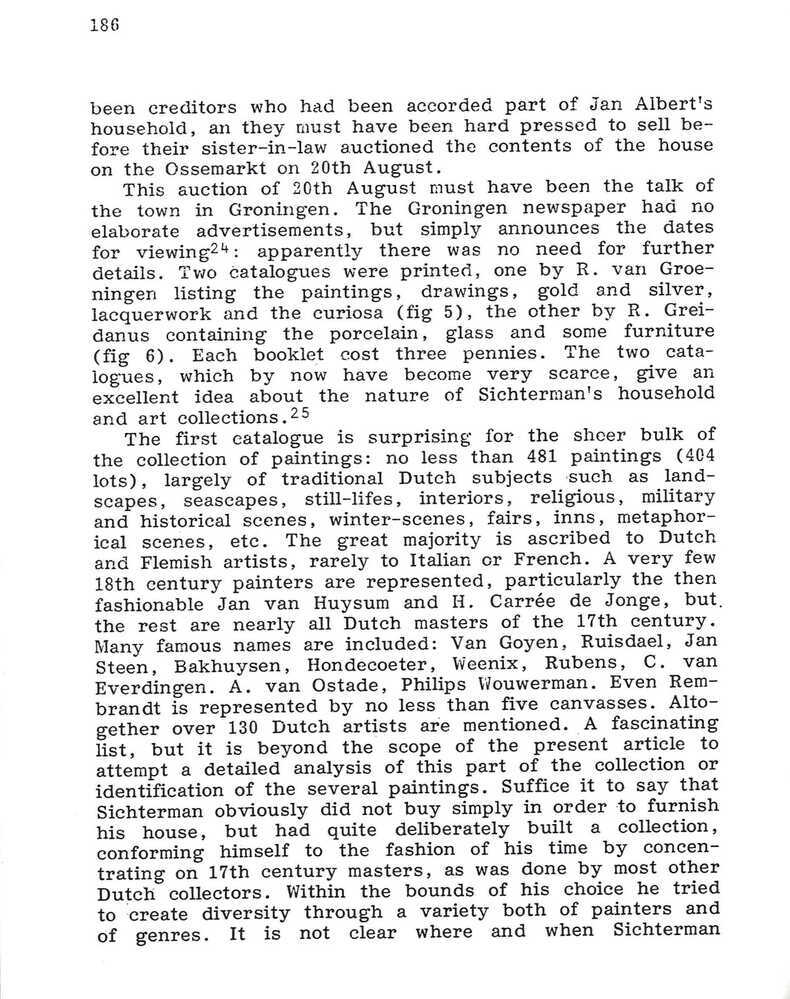 186

been creditors who had been accorded part of Jan Albert's household, an they must have been hard pressed to sell before their sister-in-law auctioned the contents of the house on the Ossemarkt on 20th August.

This auction of 20th August must have been the talk of the town in Groningen. The Groningen newspaper had no elaborate advertisements, but simply announces the dates for viewing$^{24}$: apparently there was no need for further details. Two catalogues were printed, one by R. van Groeningen listing the paintings, drawings, gold and silver, lacquerwork and the curiosa (fig 5), the other by R. Greidanus containing the porcelain, glass and some furniture (fig 6). Each booklet cost three pennies. The two catalogues, which by now have become very scarce, give an excellent idea about the nature of Sichterman's household and art collections.$^{25}$

The first catalogue is surprising for the sheer bulk of the collection of paintings: no less than 481 paintings (404 lots), largely of traditional Dutch subjects such as landscapes, seascapes, still-lifes, interiors, religious, military and historical scenes, winter-scenes, fairs, inns, metaphorical scenes, etc. The great majority is ascribed to Dutch and Flemish artists, rarely to Italian or French. A very few 18th century painters are represented, particularly the then fashionable Jan van Huysum and H. Carrée de Jonge, but the rest are nearly all Dutch masters of the 17th century. Many famous names are included: Van Goyen, Ruisdael, Jan Steen, Bakhuysen, Hondecoeter, Weenix, Rubens, C. van Everdingen. A. van Ostade, Philips Wouwerman. Even Rembrandt is represented by no less than five canvasses. Altogether over 130 Dutch artists are mentioned. A fascinating list, but it is beyond the scope of the present article to attempt a detailed analysis of this part of the collection or identification of the several paintings. Suffice it to say that Sichterman obviously did not buy simply in order to furnish his house, but had quite deliberately built a collection, conforming himself to the fashion of his time by concentrating on 17th century masters, as was done by most other Dutch collectors. Within the bounds of his choice he tried to create diversity through a variety both of painters and of genres. It is not clear where and when Sichterman